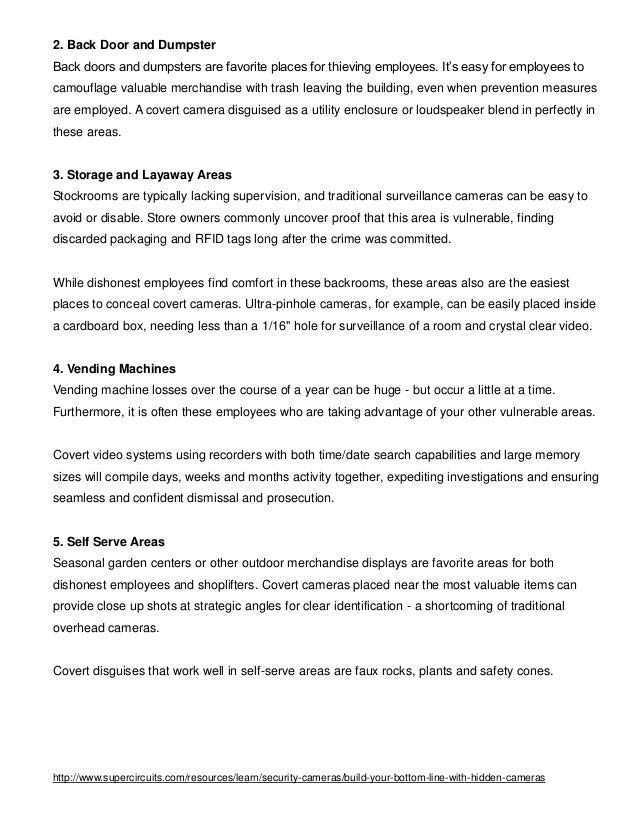 2. Back Door and Dumpster
Back doors and dumpsters are favorite places for thieving employees. It's easy for employees to camouflage valuable merchandise with trash leaving the building, even when prevention measures are employed. A covert camera disguised as a utility enclosure or loudspeaker blend in perfectly in these areas.

3. Storage and Layaway Areas
Stockrooms are typically lacking supervision, and traditional surveillance cameras can be easy to avoid or disable. Store owners commonly uncover proof that this area is vulnerable, finding discarded packaging and RFID tags long after the crime was committed.

While dishonest employees find comfort in these backrooms, these areas also are the easiest places to conceal covert cameras. Ultra-pinhole cameras, for example, can be easily placed inside a cardboard box, needing less than a 1/16" hole for surveillance of a room and crystal clear video.

4. Vending Machines
Vending machine losses over the course of a year can be huge - but occur a little at a time. Furthermore, it is often these employees who are taking advantage of your other vulnerable areas.

Covert video systems using recorders with both time/date search capabilities and large memory sizes will compile days, weeks and months activity together, expediting investigations and ensuring seamless and confident dismissal and prosecution.

5. Self Serve Areas
Seasonal garden centers or other outdoor merchandise displays are favorite areas for both dishonest employees and shoplifters. Covert cameras placed near the most valuable items can provide close up shots at strategic angles for clear identification - a shortcoming of traditional overhead cameras.

Covert disguises that work well in self-serve areas are faux rocks, plants and safety cones.

http://www.supercircuits.com/resources/learn/security-cameras/build-your-bottom-line-with-hidden-cameras